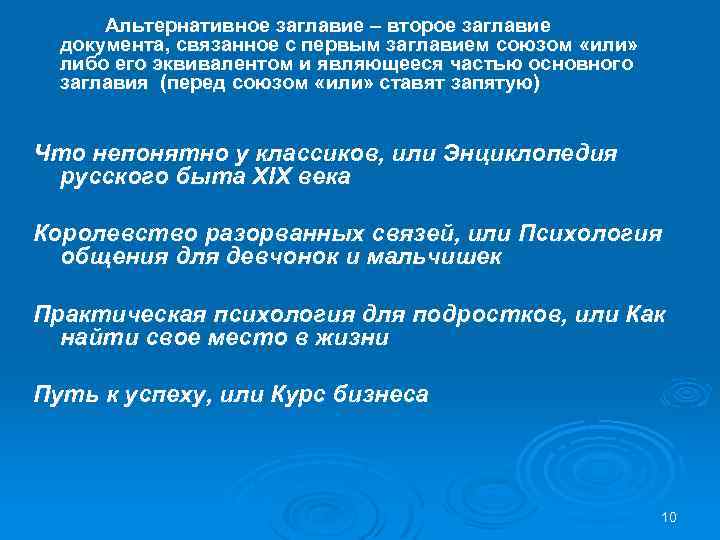 Альтернативное заглавие – второе заглавие документа, связанное с первым заглавием союзом «или» либо его эквивалентом и являющееся частью основного заглавия (перед союзом «или» ставят запятую)

Что непонятно у классиков, или Энциклопедия русского быта XIX века

Королевство разорванных связей, или Психология общения для девчонок и мальчишек

Практическая психология для подростков, или Как найти свое место в жизни

Путь к успеху, или Курс бизнеса

10